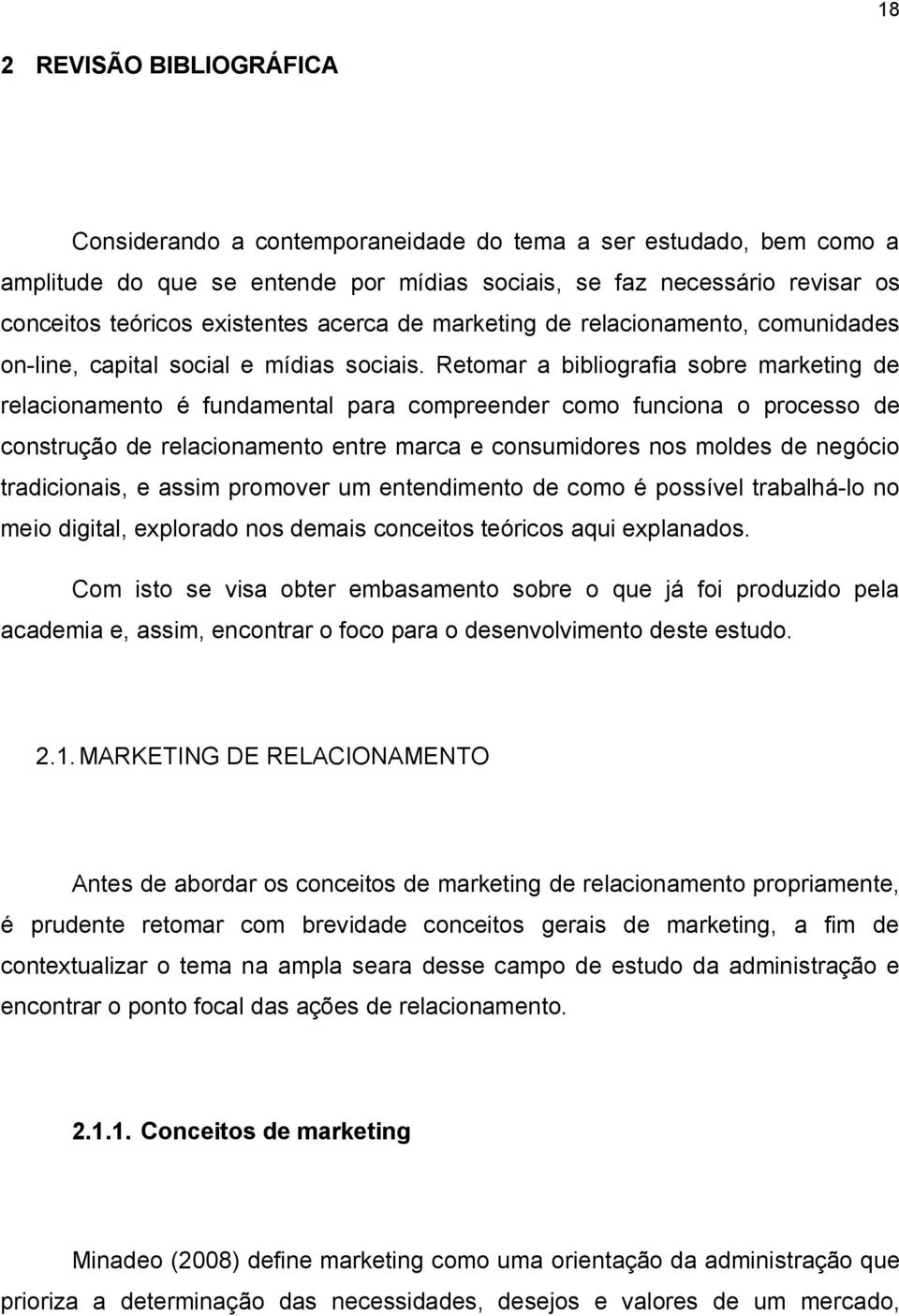 18

2 REVISÃO BIBLIOGRÁFICA

Considerando a contemporaneidade do tema a ser estudado, bem como a amplitude do que se entende por mídias sociais, se faz necessário revisar os conceitos teóricos existentes acerca de marketing de relacionamento, comunidades on-line, capital social e mídias sociais. Retomar a bibliografia sobre marketing de relacionamento é fundamental para compreender como funciona o processo de construção de relacionamento entre marca e consumidores nos moldes de negócio tradicionais, e assim promover um entendimento de como é possível trabalhá-lo no meio digital, explorado nos demais conceitos teóricos aqui explanados.

Com isto se visa obter embasamento sobre o que já foi produzido pela academia e, assim, encontrar o foco para o desenvolvimento deste estudo.

2.1. MARKETING DE RELACIONAMENTO

Antes de abordar os conceitos de marketing de relacionamento propriamente, é prudente retomar com brevidade conceitos gerais de marketing, a fim de contextualizar o tema na ampla seara desse campo de estudo da administração e encontrar o ponto focal das ações de relacionamento.

2.1.1. Conceitos de marketing

Minadeo (2008) define marketing como uma orientação da administração que prioriza a determinação das necessidades, desejos e valores de um mercado,